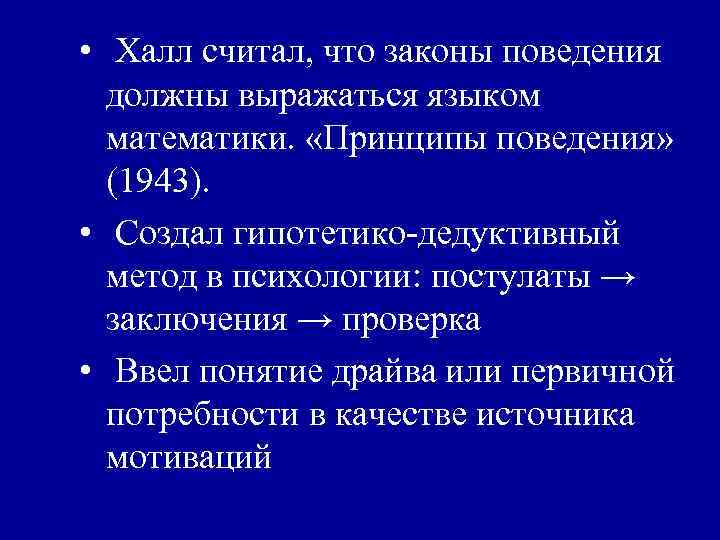 • Халл считал, что законы поведения должны выражаться языком математики. «Принципы поведения» (1943).

• Создал гипотетико-дедуктивный метод в психологии: постулаты → заключения → проверка

• Ввел понятие драйва или первичной потребности в качестве источника мотиваций